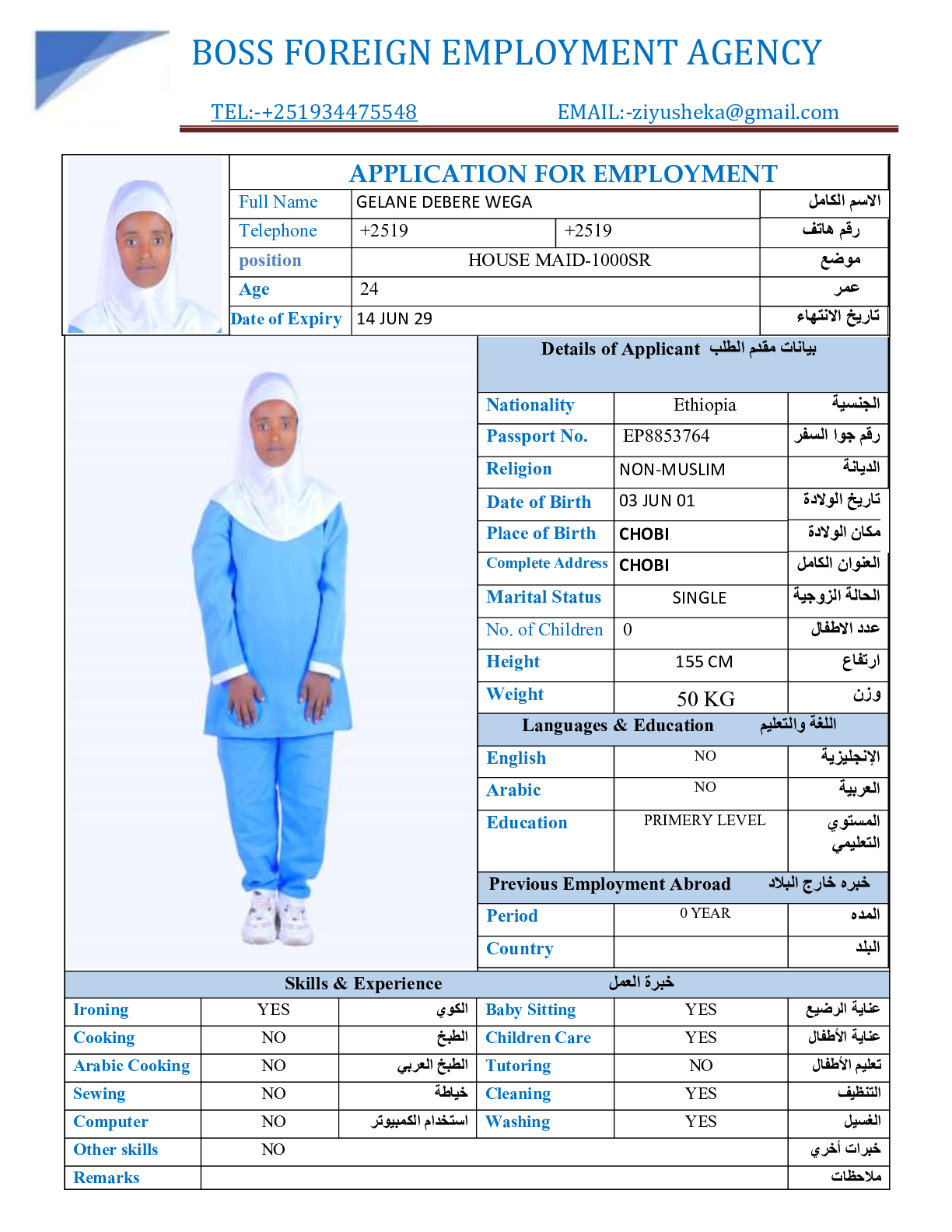 BOSS FOREIGN EMPLOYMENT AGENCY

TEL:-+251934475548 EMAIL:-ziyusheka@gmail.com

APPLICATION FOR EMPLOYMENT

| Full Name | GELANE DEBERE WEGA | | الاسم الكامل |
|---|---|---|---|
| Telephone | +2519 | +2519 | رقم هاتف |
| position | HOUSE MAID-1000SR | | موضع |
| Age | 24 | | عمر |
| Date of Expiry | 14 JUN 29 | | تاريخ الانتهاء |

Details of Applicant بيانات مقدم الطلب

| Nationality | Ethiopia | الجنسية |
|---|---|---|
| Passport No. | EP8853764 | رقم جوا السفر |
| Religion | NON-MUSLIM | الديانة |
| Date of Birth | 03 JUN 01 | تاريخ الولادة |
| Place of Birth | CHOBI | مكان الولادة |
| Complete Address | CHOBI | العنوان الكامل |
| Marital Status | SINGLE | الحالة الزوجية |
| No. of Children | 0 | عدد الاطفال |
| Height | 155 CM | ارتفاع |
| Weight | 50 KG | وزن |

Languages & Education اللغة والتعليم

| English | NO | الإنجليزية |
|---|---|---|
| Arabic | NO | العربية |
| Education | PRIMERY LEVEL | المستوي التعليمي |

Previous Employment Abroad خبره خارج البلاد

| Period | 0 YEAR | المده |
|---|---|---|
| Country | | البلد |

Skills & Experience خبرة العمل

| Ironing | YES | الكوي | Baby Sitting | YES | عناية الرضيع |
|---|---|---|---|---|---|
| Cooking | NO | الطبخ | Children Care | YES | عناية الأطفال |
| Arabic Cooking | NO | الطبخ العربي | Tutoring | NO | تعليم الأطفال |
| Sewing | NO | خياطة | Cleaning | YES | التنظيف |
| Computer | NO | استخدام الكمبيوتر | Washing | YES | الغسيل |
| Other skills | NO | | | | خبرات أخري |
| Remarks | | | | | ملاحظات |